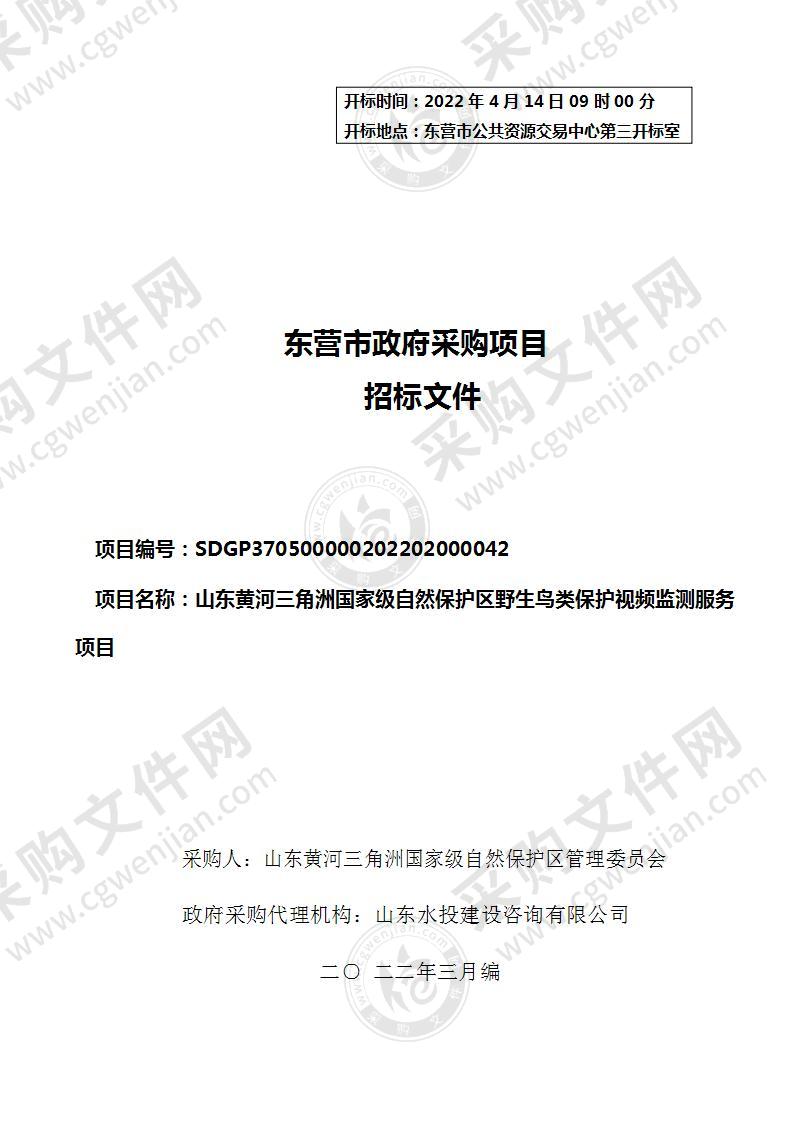 开标时间：2022 年 4 月 14 日 09 时 00 分
开标地点：东营市公共资源交易中心第三开标室

东营市政府采购项目
招标文件

项目编号：SDGP370500000202202000042

项目名称：山东黄河三角洲国家级自然保护区野生鸟类保护视频监测服务项目

采购人：山东黄河三角洲国家级自然保护区管理委员会

政府采购代理机构：山东水投建设咨询有限公司

二〇 二二年三月编

采购文件网 www.cgwenjian.com